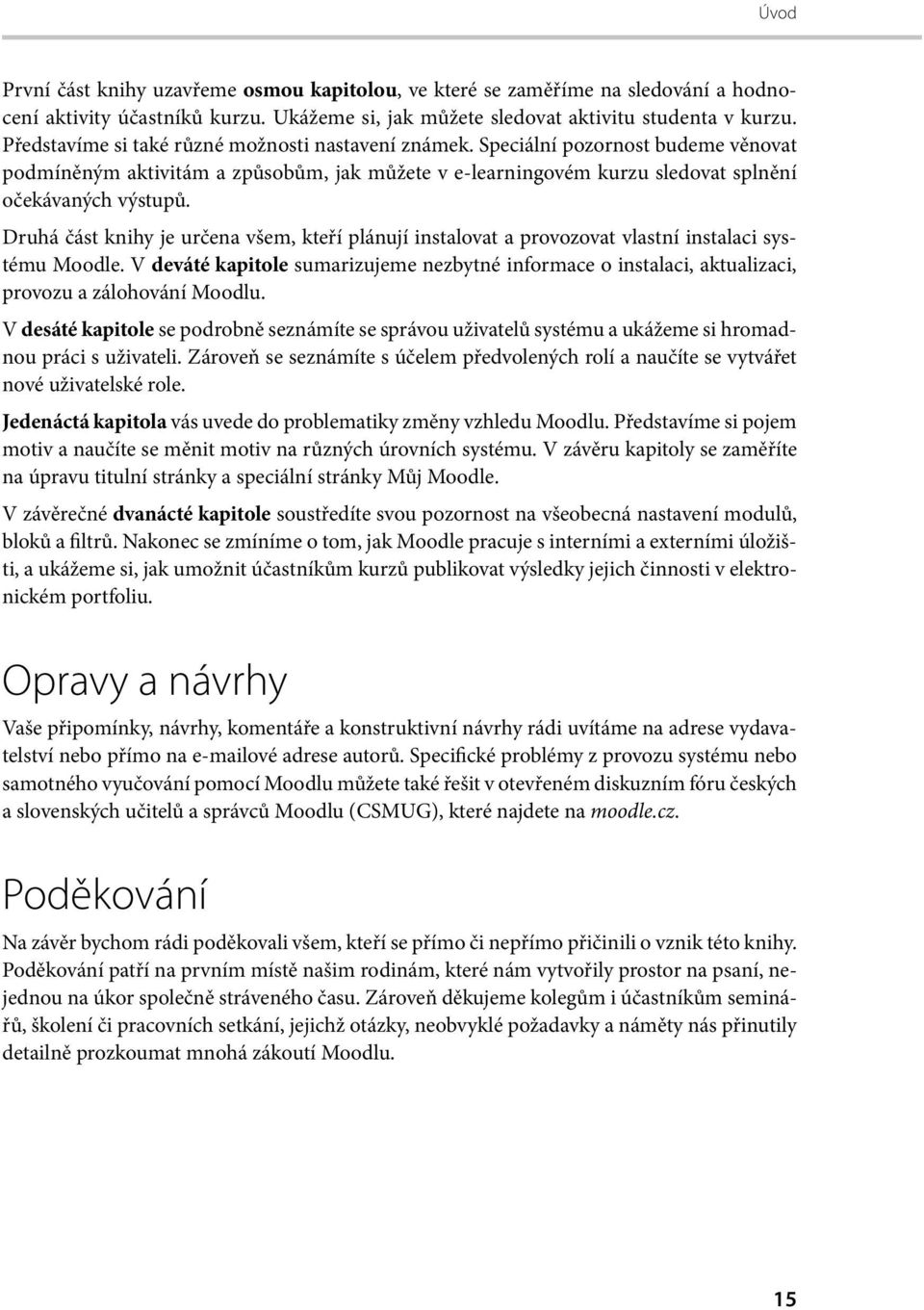 Úvod

První část knihy uzavřeme osmou kapitolou, ve které se zaměříme na sledování a hodnocení aktivity účastníků kurzu. Ukážeme si, jak můžete sledovat aktivitu studenta v kurzu. Představíme si také různé možnosti nastavení známek. Speciální pozornost budeme věnovat podmíněným aktivitám a způsobům, jak můžete v e-learningovém kurzu sledovat splnění očekávaných výstupů.

Druhá část knihy je určena všem, kteří plánují instalovat a provozovat vlastní instalaci systému Moodle. V deváté kapitole sumarizujeme nezbytné informace o instalaci, aktualizaci, provozu a zálohování Moodlu.

V desáté kapitole se podrobně seznámíte se správou uživatelů systému a ukážeme si hromadnou práci s uživateli. Zároveň se seznámíte s účelem předvolených rolí a naučíte se vytvářet nové uživatelské role.

Jedenáctá kapitola vás uvede do problematiky změny vzhledu Moodlu. Představíme si pojem motiv a naučíte se měnit motiv na různých úrovních systému. V závěru kapitoly se zaměříte na úpravu titulní stránky a speciální stránky Můj Moodle.

V závěrečné dvanácté kapitole soustředíte svou pozornost na všeobecná nastavení modulů, bloků a filtrů. Nakonec se zmíníme o tom, jak Moodle pracuje s interními a externími úložišti, a ukážeme si, jak umožnit účastníkům kurzů publikovat výsledky jejich činnosti v elektronickém portfoliu.

Opravy a návrhy

Vaše připomínky, návrhy, komentáře a konstruktivní návrhy rádi uvítáme na adrese vydavatelství nebo přímo na e-mailové adrese autorů. Specifické problémy z provozu systému nebo samotného vyučování pomocí Moodlu můžete také řešit v otevřeném diskuzním fóru českých a slovenských učitelů a správců Moodlu (CSMUG), které najdete na moodle.cz.

Poděkování

Na závěr bychom rádi poděkovali všem, kteří se přímo či nepřímo přičinili o vznik této knihy. Poděkování patří na prvním místě našim rodinám, které nám vytvořily prostor na psaní, nejednou na úkor společně stráveného času. Zároveň děkujeme kolegům i účastníkům seminářů, školení či pracovních setkání, jejichž otázky, neobvyklé požadavky a náměty nás přinutily detailně prozkoumat mnohá zákoutí Moodlu.

15